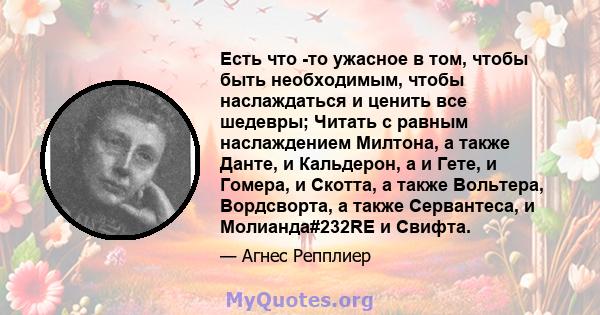 Есть что -то ужасное в том, чтобы быть необходимым, чтобы наслаждаться и ценить все шедевры; Читать с равным наслаждением Милтона, а также Данте, и Кальдерон, а и Гете, и Гомера, и Скотта, а также Вольтера, Вордсворта, а также Сервантеса, и Молианда#232RE и Свифта.

— Агнес Репплиер

MyQuotes.org